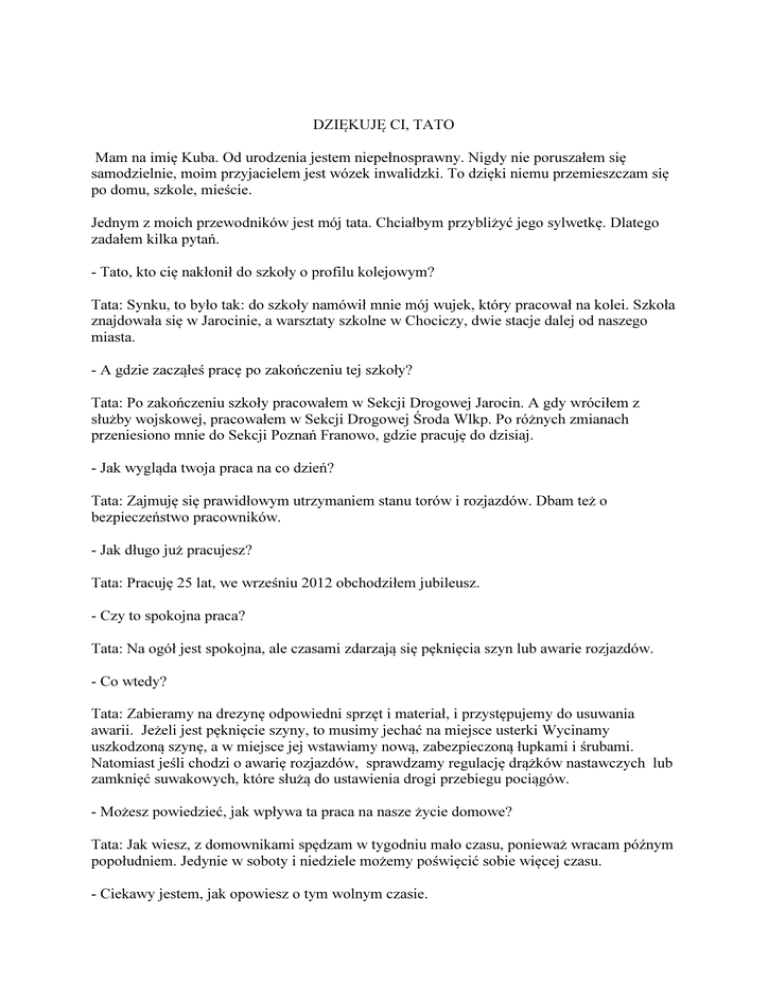 DZIĘKUJĘ CI, TATO

Mam na imię Kuba. Od urodzenia jestem niepełnosprawny. Nigdy nie poruszałem się samodzielnie, moim przyjacielem jest wózek inwalidzki. To dzięki niemu przemieszczam się po domu, szkole, mieście.

Jednym z moich przewodników jest mój tata. Chciałbym przybliżyć jego sylwetkę. Dlatego zadałem kilka pytań.

- Tato, kto cię nakłonił do szkoły o profilu kolejowym?

Tata: Synku, to było tak: do szkoły namówił mnie mój wujek, który pracował na kolei. Szkoła znajdowała się w Jarocinie, a warsztaty szkolne w Chociczy, dwie stacje dalej od naszego miasta.

- A gdzie zacząłeś pracę po zakończeniu tej szkoły?

Tata: Po zakończeniu szkoły pracowałem w Sekcji Drogowej Jarocin. A gdy wróciłem z służby wojskowej, pracowałem w Sekcji Drogowej Środa Wlkp. Po różnych zmianach przeniesiono mnie do Sekcji Poznań Franowo, gdzie pracuję do dzisiaj.

- Jak wygląda twoja praca na co dzień?

Tata: Zajmuję się prawidłowym utrzymaniem stanu torów i rozjazdów. Dbam też o bezpieczeństwo pracowników.

- Jak długo już pracujesz?

Tata: Pracuję 25 lat, we wrześniu 2012 obchodziłem jubileusz.

- Czy to spokojna praca?

Tata: Na ogół jest spokojna, ale czasami zdarzają się pęknięcia szyn lub awarie rozjazdów.

- Co wtedy?

Tata: Zabieramy na drezynę odpowiedni sprzęt i materiał, i przystępujemy do usuwania awarii. Jeżeli jest pęknięcie szyny, to musimy jechać na miejsce usterki Wycinamy uszkodzoną szynę, a w miejsce jej wstawiamy nową, zabezpieczoną łupkami i śrubami. Natomiast jeśli chodzi o awarię rozjazdów, sprawdzamy regulację drążków nastawczych lub zamknięć suwakowych, które służą do ustawienia drogi przebiegu pociągów.

- Możesz powiedzieć, jak wpływa ta praca na nasze życie domowe?

Tata: Jak wiesz, z domownikami spędzam w tygodniu mało czasu, ponieważ wracam późnym popołudniem. Jedynie w soboty i niedziele możemy poświęcić sobie więcej czasu.

- Ciekawy jestem, jak opowiesz o tym wolnym czasie.